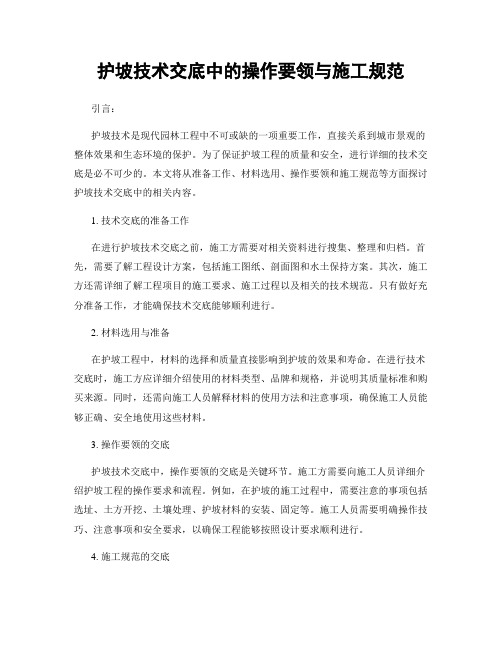 护坡技术交底中的操作要领与施工规范

引言：

护坡技术是现代园林工程中不可或缺的一项重要工作，直接关系到城市景观的整体效果和生态环境的保护。为了保证护坡工程的质量和安全，进行详细的技术交底是必不可少的。本文将从准备工作、材料选用、操作要领和施工规范等方面探讨护坡技术交底中的相关内容。

1. 技术交底的准备工作

在进行护坡技术交底之前，施工方需要对相关资料进行搜集、整理和归档。首先，需要了解工程设计方案，包括施工图纸、剖面图和水土保持方案。其次，施工方还需详细了解工程项目的施工要求、施工过程以及相关的技术规范。只有做好充分准备工作，才能确保技术交底能够顺利进行。

2. 材料选用与准备

在护坡工程中，材料的选择和质量直接影响到护坡的效果和寿命。在进行技术交底时，施工方应详细介绍使用的材料类型、品牌和规格，并说明其质量标准和购买来源。同时，还需向施工人员解释材料的使用方法和注意事项，确保施工人员能够正确、安全地使用这些材料。

3. 操作要领的交底

护坡技术交底中，操作要领的交底是关键环节。施工方需要向施工人员详细介绍护坡工程的操作要求和流程。例如，在护坡的施工过程中，需要注意的事项包括选址、土方开挖、土壤处理、护坡材料的安装、固定等。施工人员需要明确操作技巧、注意事项和安全要求，以确保工程能够按照设计要求顺利进行。

4. 施工规范的交底